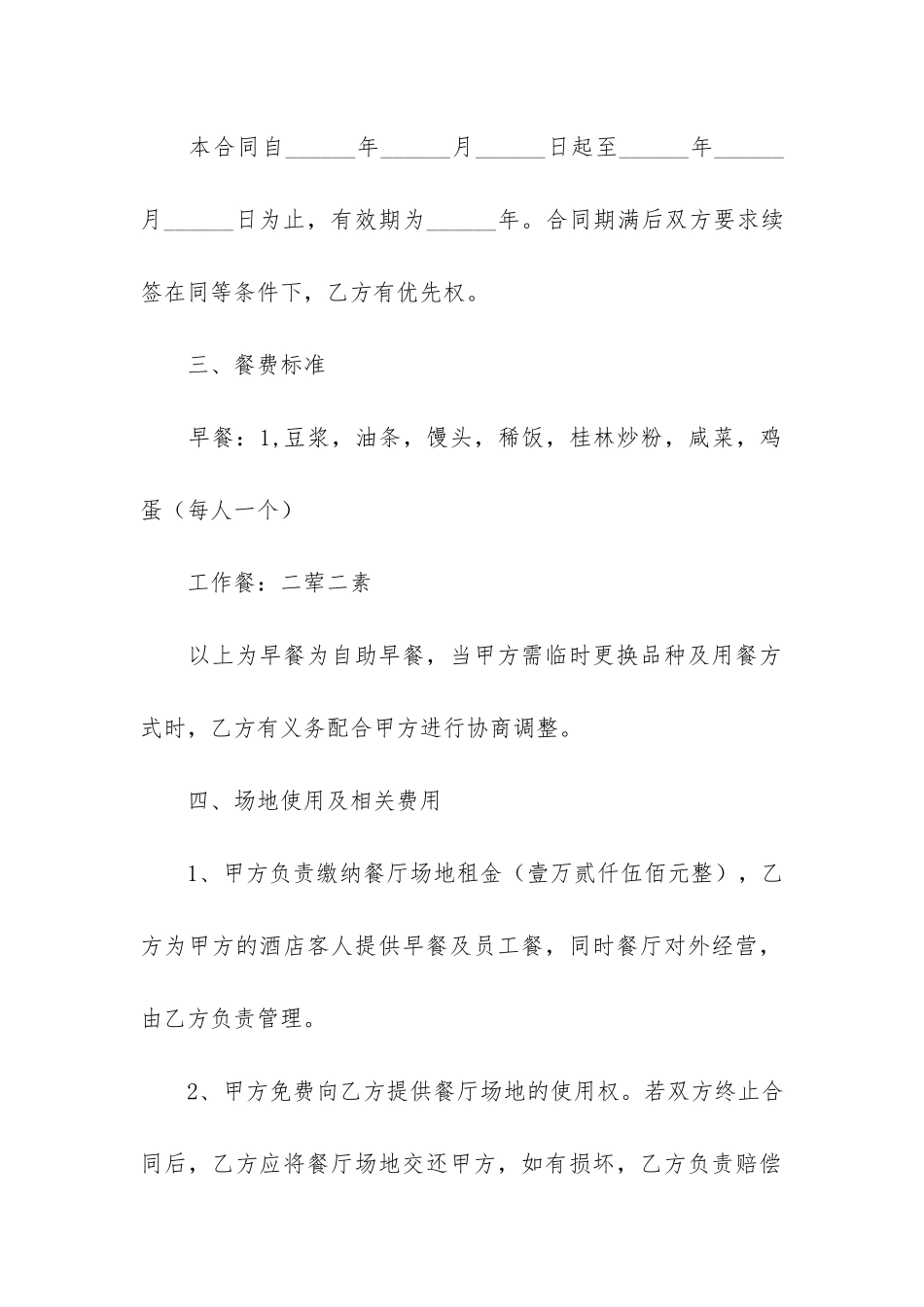 本合同自______年______月______日起至______年______月______日为止，有效期为______年。合同期满后双方要求续签在同等条件下，乙方有优先权。

三、餐费标准

早餐：1,豆浆，油条，馒头，稀饭，桂林炒粉，咸菜，鸡蛋（每人一个）

工作餐：二荤二素

以上为早餐为自助早餐，当甲方需临时更换品种及用餐方式时，乙方有义务配合甲方进行协商调整。

四、场地使用及相关费用

1、甲方负责缴纳餐厅场地租金（壹万贰仟伍佰元整），乙方为甲方的酒店客人提供早餐及员工餐，同时餐厅对外经营，由乙方负责管理。

2、甲方免费向乙方提供餐厅场地的使用权。若双方终止合同后，乙方应将餐厅场地交还甲方，如有损坏，乙方负责赔偿